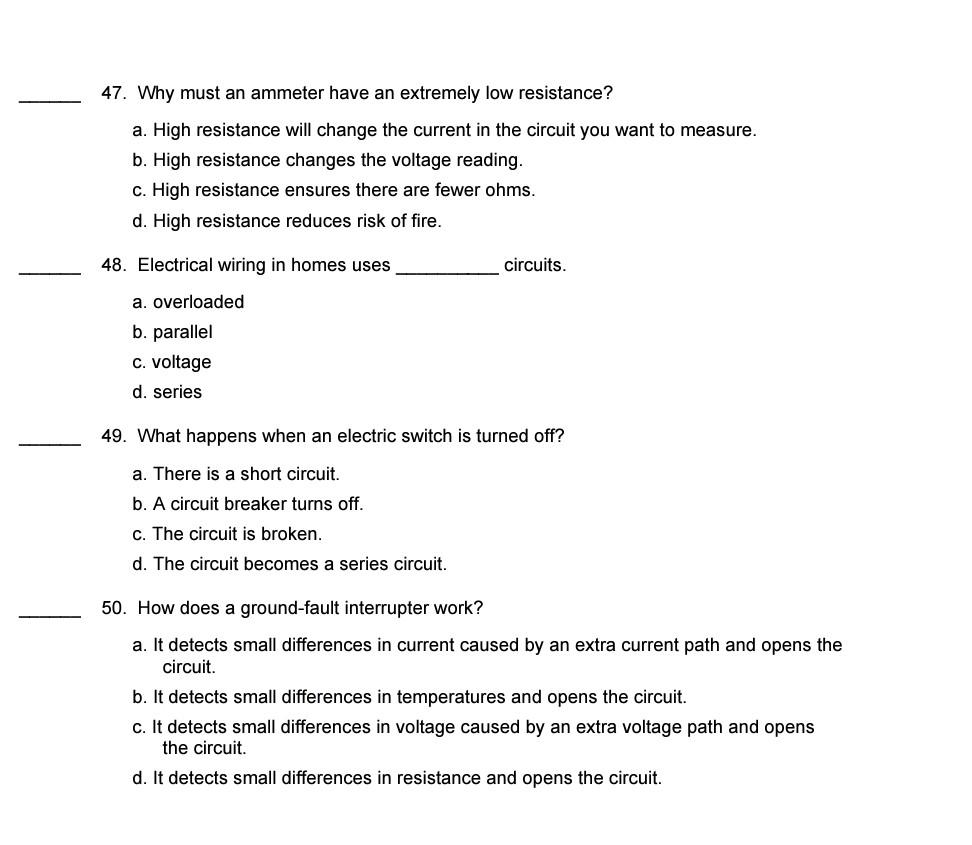 ______ 47. Why must an ammeter have an extremely low resistance?

a. High resistance will change the current in the circuit you want to measure.
b. High resistance changes the voltage reading.
c. High resistance ensures there are fewer ohms.
d. High resistance reduces risk of fire.

______ 48. Electrical wiring in homes uses __________ circuits.

a. overloaded
b. parallel
c. voltage
d. series

______ 49. What happens when an electric switch is turned off?

a. There is a short circuit.
b. A circuit breaker turns off.
c. The circuit is broken.
d. The circuit becomes a series circuit.

______ 50. How does a ground-fault interrupter work?

a. It detects small differences in current caused by an extra current path and opens the circuit.
b. It detects small differences in temperatures and opens the circuit.
c. It detects small differences in voltage caused by an extra voltage path and opens the circuit.
d. It detects small differences in resistance and opens the circuit.